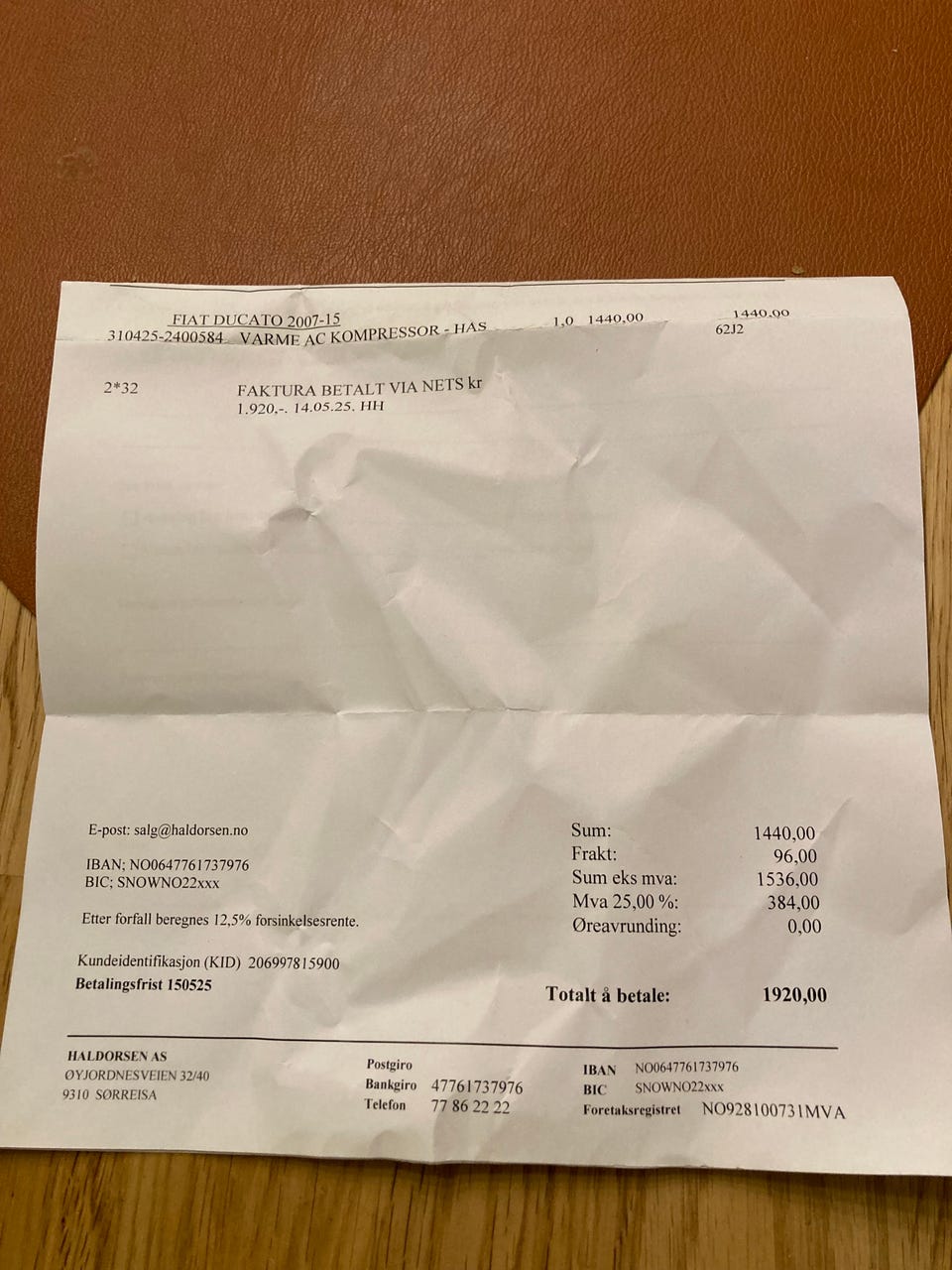 FIAT DUCATO 2007-15
310425-2400584 VARME AC KOMPRESSOR - HAS 1,0 1440,00 1440,00
62J2

2*32 FAKTURA BETALT VIA NETS kr 1.920,-. 14.05.25. HH

E-post: salg@haldorsen.no

IBAN; NO0647761737976
BIC; SNOWNO22xxx

Etter forfall beregnes 12,5% forsinkelsesrente.

Kundeidentifikasjon (KID) 206997815900
Betalingsfrist 150525

Sum: 1440,00
Frakt: 96,00
Sum eks mva: 1536,00
Mva 25,00 %: 384,00
Øreavrunding: 0,00

Totalt å betale: 1920,00

HALDORSEN AS
ØYJORDNESVEIEN 32/40
9310 SØRREISA

Postgiro
Bankgiro 47761737976
Telefon 77 86 22 22

IBAN NO0647761737976
BIC SNOWNO22xxx
Foretaksregistret NO928100731MVA